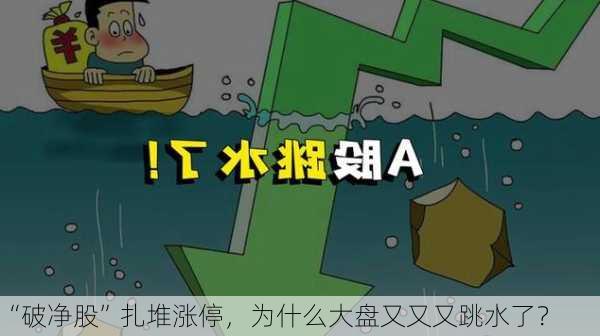 ¥

A股跳水了！

“破净股”扎堆涨停，为什么大盘又又又跳水了？